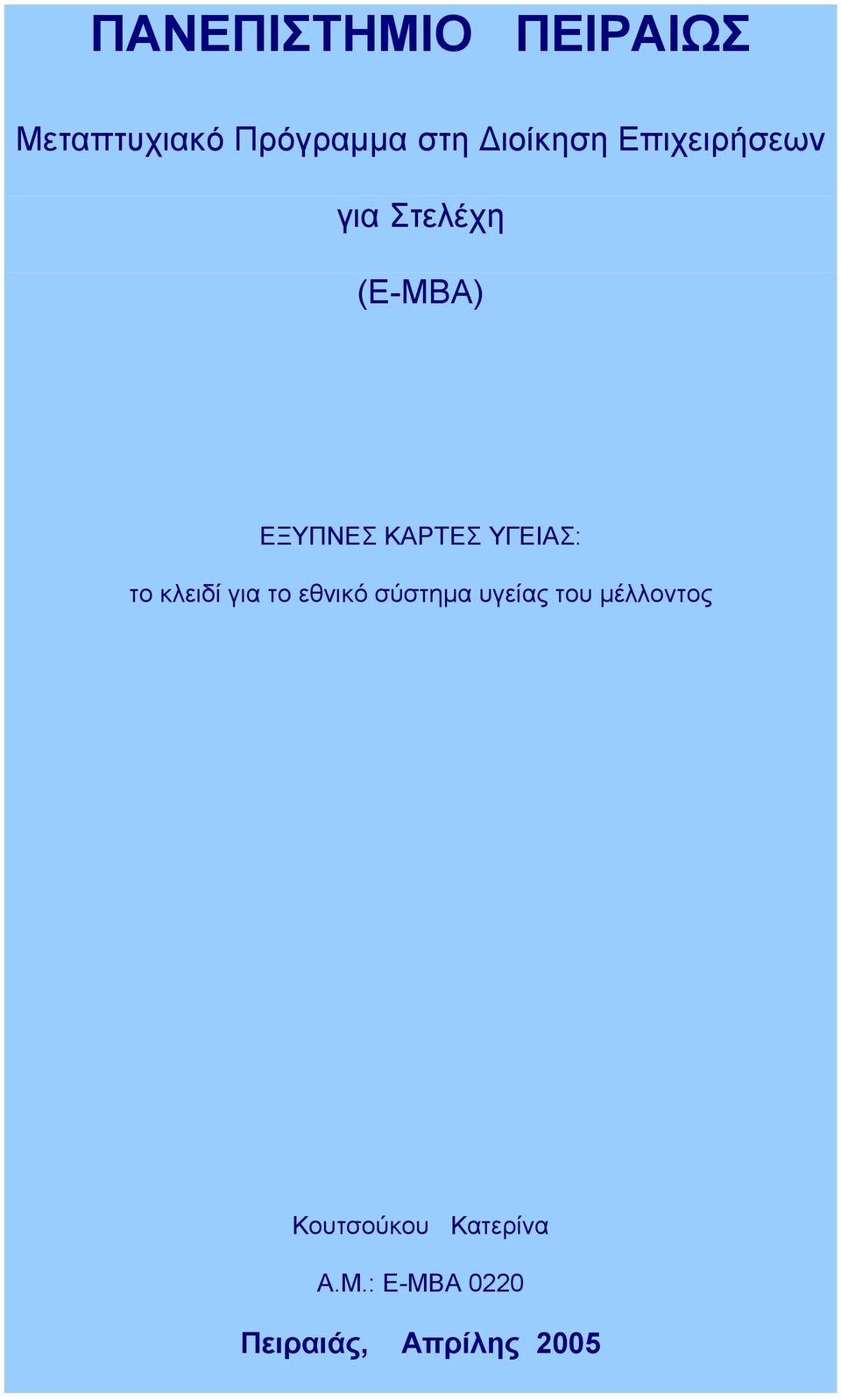 ΠΑΝΕΠΙΣΤΗΜΙΟ ΠΕΙΡΑΙΩΣ

Μεταπτυχιακό Πρόγραμμα στη Διοίκηση Επιχειρήσεων

για Στελέχη

(E-MBA)

ΕΞΥΠΝΕΣ ΚΑΡΤΕΣ ΥΓΕΙΑΣ:

το κλειδί για το εθνικό σύστημα υγείας του μέλλοντος

Κουτσούκου Κατερίνα

Α.Μ.: E-MBA 0220

Πειραιάς, Απρίλης 2005